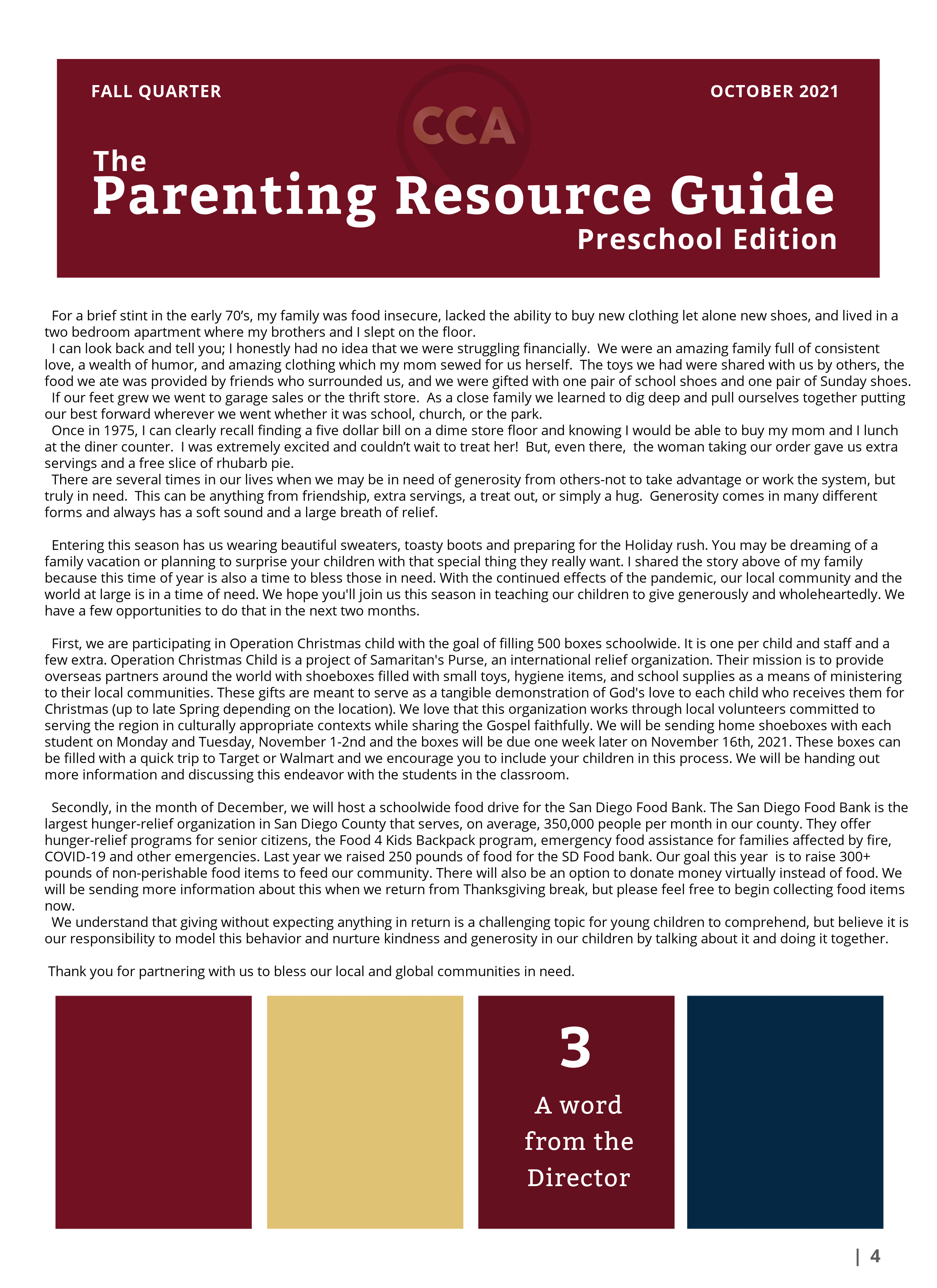 FALL QUARTER

OCTOBER 2021

CCA

The
Parenting Resource Guide
Preschool Edition

For a brief stint in the early 70's, my family was food insecure, lacked the ability to buy new clothing let alone new shoes, and lived in a two bedroom apartment where my brothers and I slept on the floor.
I can look back and tell you; I honestly had no idea that we were struggling financially. We were an amazing family full of consistent love, a wealth of humor, and amazing clothing which my mom sewed for us herself. The toys we had were shared with us by others, the food we ate was provided by friends who surrounded us, and we were gifted with one pair of school shoes and one pair of Sunday shoes.
If our feet grew we went to garage sales or the thrift store. As a close family we learned to dig deep and pull ourselves together putting our best forward wherever we went whether it was school, church, or the park.
Once in 1975, I can clearly recall finding a five dollar bill on a dime store floor and knowing I would be able to buy my mom and I lunch at the diner counter. I was extremely excited and couldn't wait to treat her! But, even there, the woman taking our order gave us extra servings and a free slice of rhubarb pie.
There are several times in our lives when we may be in need of generosity from others-not to take advantage or work the system, but truly in need. This can be anything from friendship, extra servings, a treat out, or simply a hug. Generosity comes in many different forms and always has a soft sound and a large breath of relief.

Entering this season has us wearing beautiful sweaters, toasty boots and preparing for the Holiday rush. You may be dreaming of a family vacation or planning to surprise your children with that special thing they really want. I shared the story above of my family because this time of year is also a time to bless those in need. With the continued effects of the pandemic, our local community and the world at large is in a time of need. We hope you'll join us this season in teaching our children to give generously and wholeheartedly. We have a few opportunities to do that in the next two months.

First, we are participating in Operation Christmas child with the goal of filling 500 boxes schoolwide. It is one per child and staff and a few extra. Operation Christmas Child is a project of Samaritan's Purse, an international relief organization. Their mission is to provide overseas partners around the world with shoeboxes filled with small toys, hygiene items, and school supplies as a means of ministering to their local communities. These gifts are meant to serve as a tangible demonstration of God's love to each child who receives them for Christmas (up to late Spring depending on the location). We love that this organization works through local volunteers committed to serving the region in culturally appropriate contexts while sharing the Gospel faithfully. We will be sending home shoeboxes with each student on Monday and Tuesday, November 1-2nd and the boxes will be due one week later on November 16th, 2021. These boxes can be filled with a quick trip to Target or Walmart and we encourage you to include your children in this process. We will be handing out more information and discussing this endeavor with the students in the classroom.

Secondly, in the month of December, we will host a schoolwide food drive for the San Diego Food Bank. The San Diego Food Bank is the largest hunger-relief organization in San Diego County that serves, on average, 350,000 people per month in our county. They offer hunger-relief programs for senior citizens, the Food 4 Kids Backpack program, emergency food assistance for families affected by fire, COVID-19 and other emergencies. Last year we raised 250 pounds of food for the SD Food bank. Our goal this year is to raise 300+ pounds of non-perishable food items to feed our community. There will also be an option to donate money virtually instead of food. We will be sending more information about this when we return from Thanksgiving break, but please feel free to begin collecting food items now.
We understand that giving without expecting anything in return is a challenging topic for young children to comprehend, but believe it is our responsibility to model this behavior and nurture kindness and generosity in our children by talking about it and doing it together.

Thank you for partnering with us to bless our local and global communities in need.

3
A word from the Director

| 4